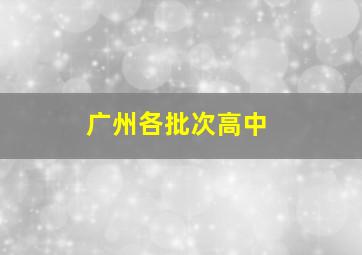 广州各批次高中